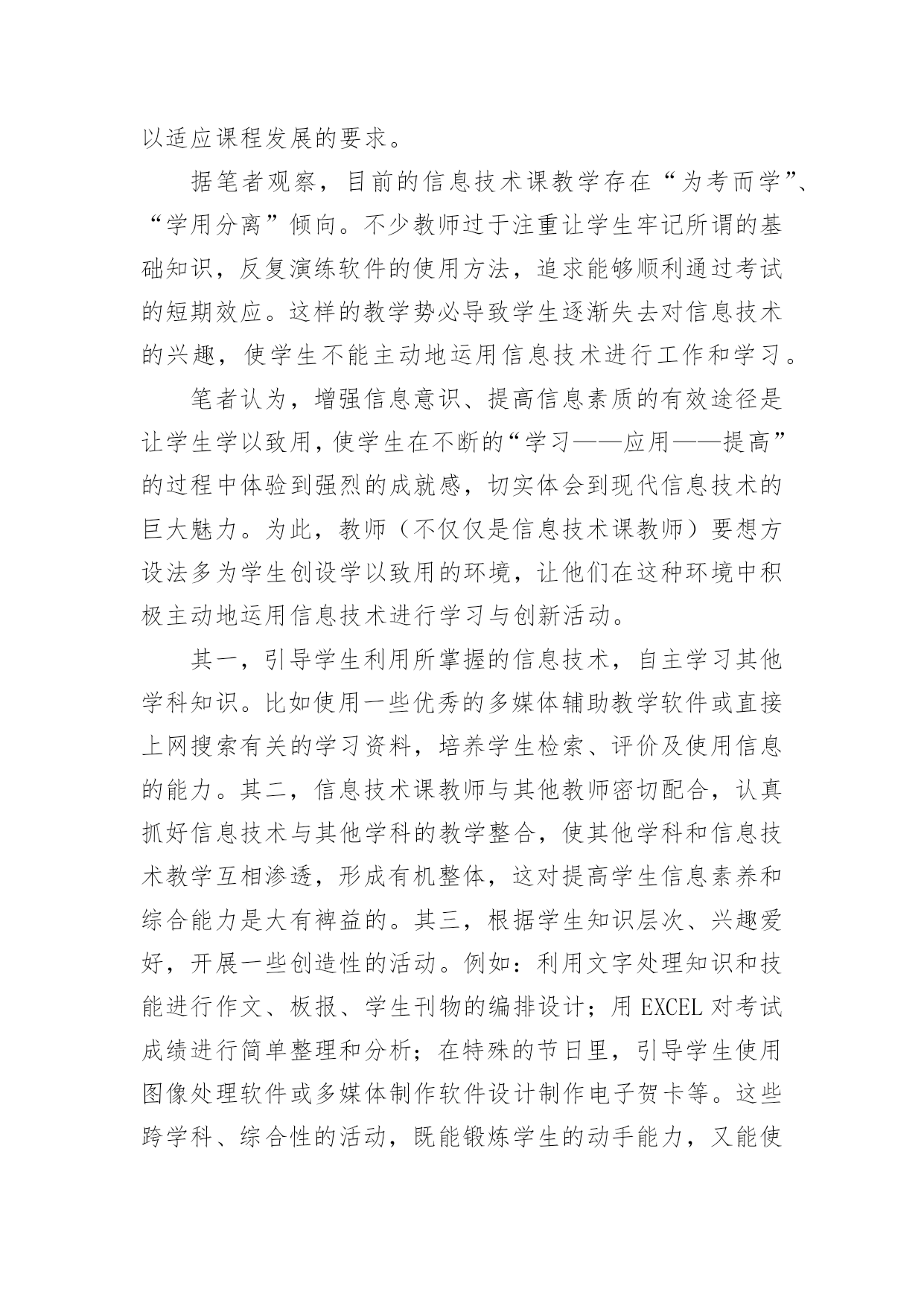 以适应课程发展的要求。

据笔者观察，目前的信息技术课教学存在“为考而学”、“学用分离”倾向。不少教师过于注重让学生牢记所谓的基础知识，反复演练软件的使用方法，追求能够顺利通过考试的短期效应。这样的教学势必导致学生逐渐失去对信息技术的兴趣，使学生不能主动地运用信息技术进行工作和学习。

笔者认为，增强信息意识、提高信息素质的有效途径是让学生学以致用，使学生在不断的“学习——应用——提高”的过程中体验到强烈的成就感，切实体会到现代信息技术的巨大魅力。为此，教师（不仅仅是信息技术课教师）要想方设法多为学生创设学以致用的环境，让他们在这种环境中积极主动地运用信息技术进行学习与创新活动。

其一，引导学生利用所掌握的信息技术，自主学习其他学科知识。比如使用一些优秀的多媒体辅助教学软件或直接上网搜索有关的学习资料，培养学生检索、评价及使用信息的能力。其二，信息技术课教师与其他教师密切配合，认真抓好信息技术与其他学科的教学整合，使其他学科和信息技术教学互相渗透，形成有机整体，这对提高学生信息素养和综合能力是大有裨益的。其三，根据学生知识层次、兴趣爱好，开展一些创造性的活动。例如：利用文字处理知识和技能进行作文、板报、学生刊物的编排设计；用 EXCEL 对考试成绩进行简单整理和分析；在特殊的节日里，引导学生使用图像处理软件或多媒体制作软件设计制作电子贺卡等。这些跨学科、综合性的活动，既能锻炼学生的动手能力，又能使